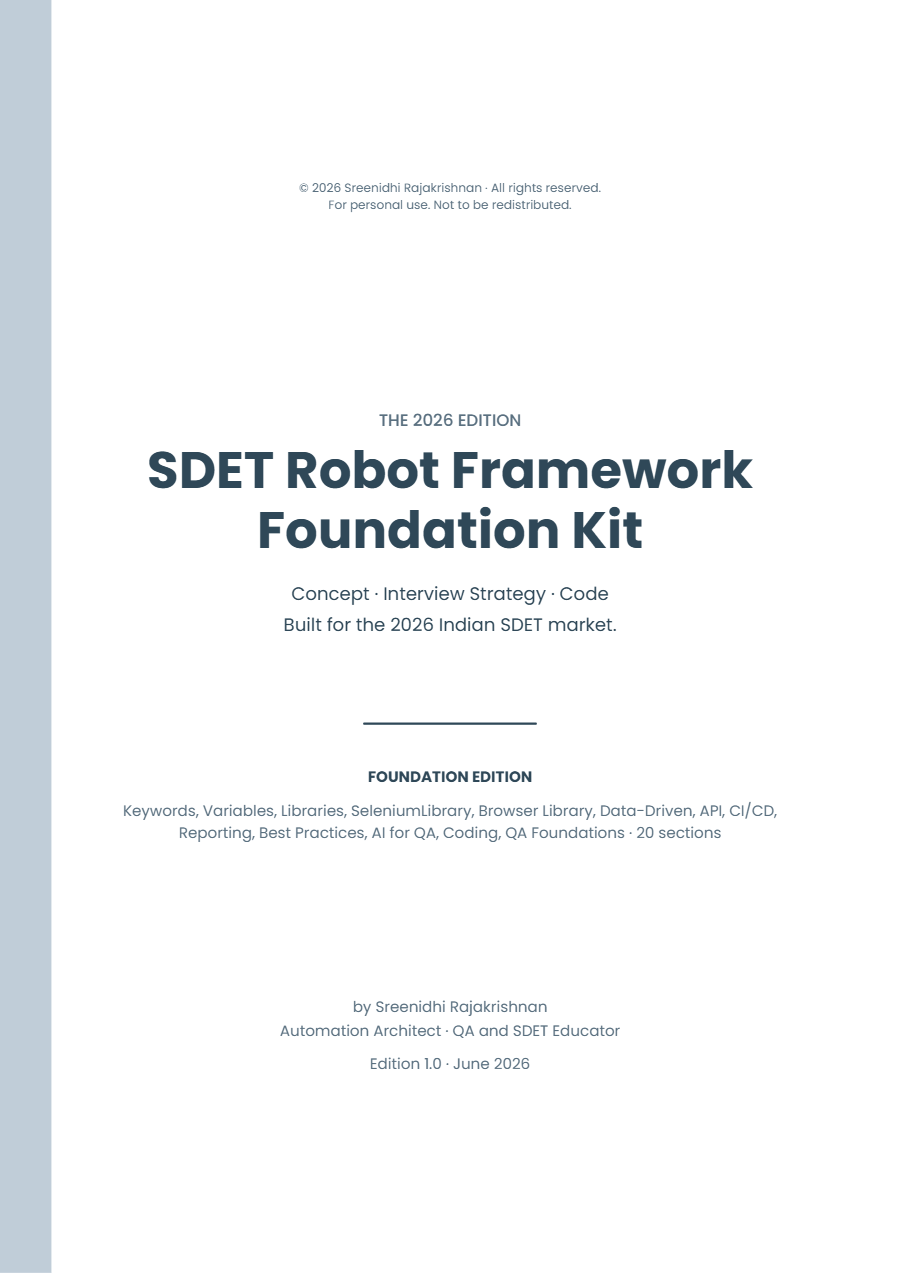 © 2026 Sreenidhi Rajakrishnan · All rights reserved.
For personal use. Not to be redistributed.

THE 2026 EDITION

SDET Robot Framework Foundation Kit

Concept · Interview Strategy · Code
Built for the 2026 Indian SDET market.

FOUNDATION EDITION

Keywords, Variables, Libraries, SeleniumLibrary, Browser Library, Data-Driven, API, CI/CD, Reporting, Best Practices, AI for QA, Coding, QA Foundations · 20 sections

by Sreenidhi Rajakrishnan
Automation Architect · QA and SDET Educator

Edition 1.0 · June 2026